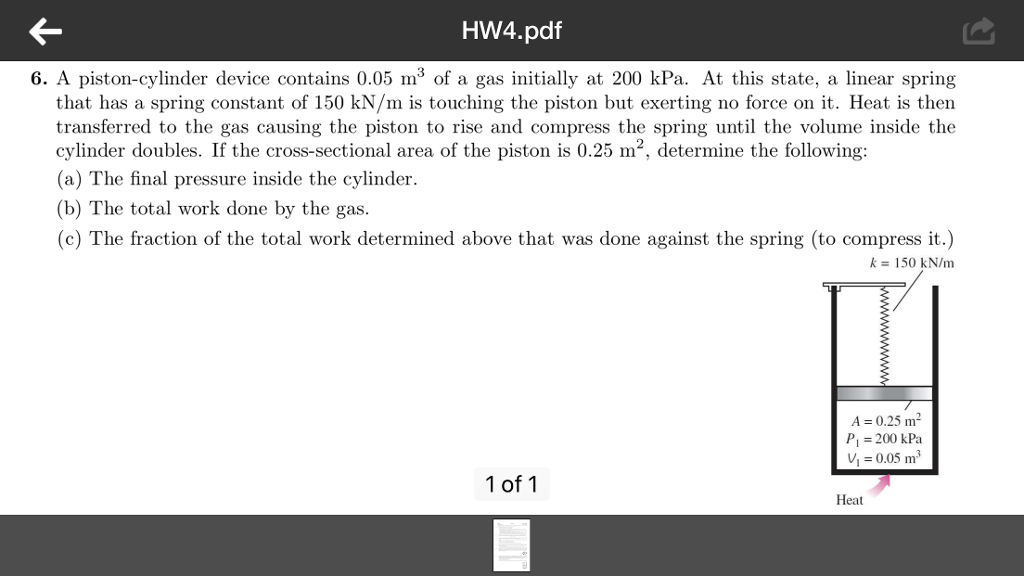 HW4.pdf

6. A piston-cylinder device contains 0.05 m$^3$ of a gas initially at 200 kPa. At this state, a linear spring that has a spring constant of 150 kN/m is touching the piston but exerting no force on it. Heat is then transferred to the gas causing the piston to rise and compress the spring until the volume inside the cylinder doubles. If the cross-sectional area of the piston is 0.25 m$^2$, determine the following:

(a) The final pressure inside the cylinder.

(b) The total work done by the gas.

(c) The fraction of the total work determined above that was done against the spring (to compress it.)

$k = 150$ kN/m

$A = 0.25$ m$^2$
$P_1 = 200$ kPa
$V_1 = 0.05$ m$^3$

Heat

1 of 1